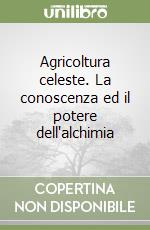 unilibro

Agricoltura celeste. La conoscenza ed il potere dell'alchimia

COPERTINA NON DISPONIBILE